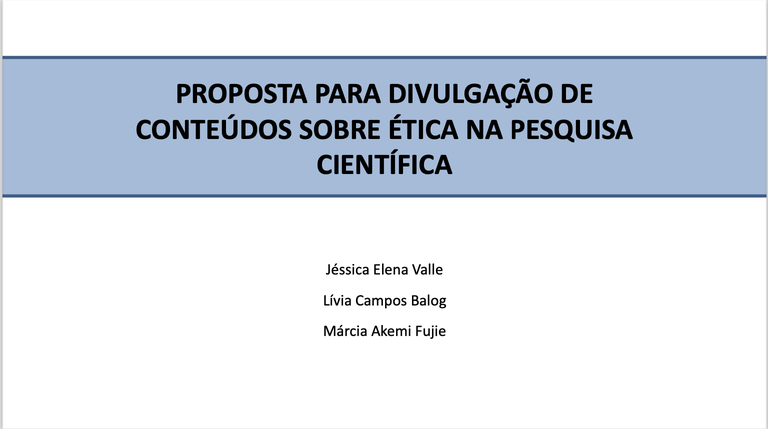 PROPOSTA PARA DIVULGAÇÃO DE CONTEÚDOS SOBRE ÉTICA NA PESQUISA CIENTÍFICA

Jéssica Elena Valle

Lívia Campos Balog

Márcia Akemi Fujie